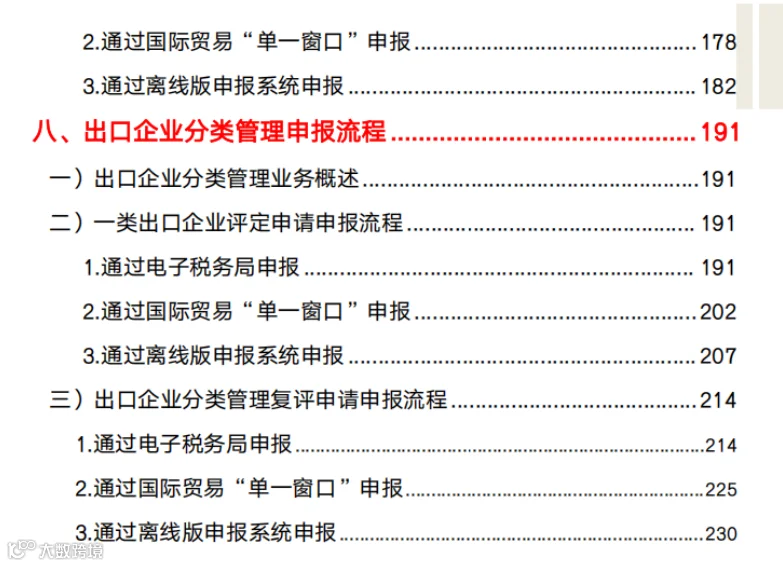 2.通过国际贸易“单一窗口”申报 178

3.通过离线版申报系统申报 182

八、出口企业分类管理申报流程 191

一）出口企业分类管理业务概述 191

二）一类出口企业评定申请申报流程 191

1.通过电子税务局申报 191

2.通过国际贸易“单一窗口”申报 202

3.通过离线版申报系统申报 207

三）出口企业分类管理复评申请申报流程 214

1.通过电子税务局申报 214

2.通过国际贸易“单一窗口”申报 225

3.通过离线版申报系统申报 230

大数跨境